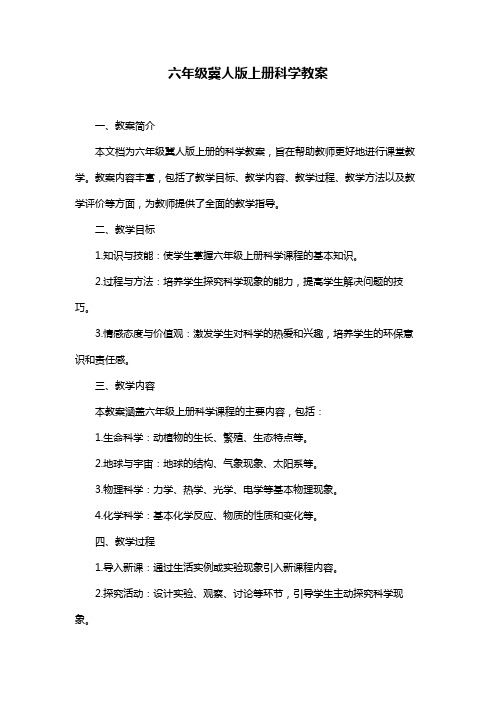 六年级冀人版上册科学教案

一、教案简介

本文档为六年级冀人版上册的科学教案，旨在帮助教师更好地进行课堂教学。教案内容丰富，包括了教学目标、教学内容、教学过程、教学方法以及教学评价等方面，为教师提供了全面的教学指导。

二、教学目标

1.知识与技能：使学生掌握六年级上册科学课程的基本知识。

2.过程与方法：培养学生探究科学现象的能力，提高学生解决问题的技巧。

3.情感态度与价值观：激发学生对科学的热爱和兴趣，培养学生的环保意识和责任感。

三、教学内容

本教案涵盖六年级上册科学课程的主要内容，包括：

1.生命科学：动植物的生长、繁殖、生态特点等。

2.地球与宇宙：地球的结构、气象现象、太阳系等。

3.物理科学：力学、热学、光学、电学等基本物理现象。

4.化学科学：基本化学反应、物质的性质和变化等。

四、教学过程

1.导入新课：通过生活实例或实验现象引入新课程内容。

2.探究活动：设计实验、观察、讨论等环节，引导学生主动探究科学现象。